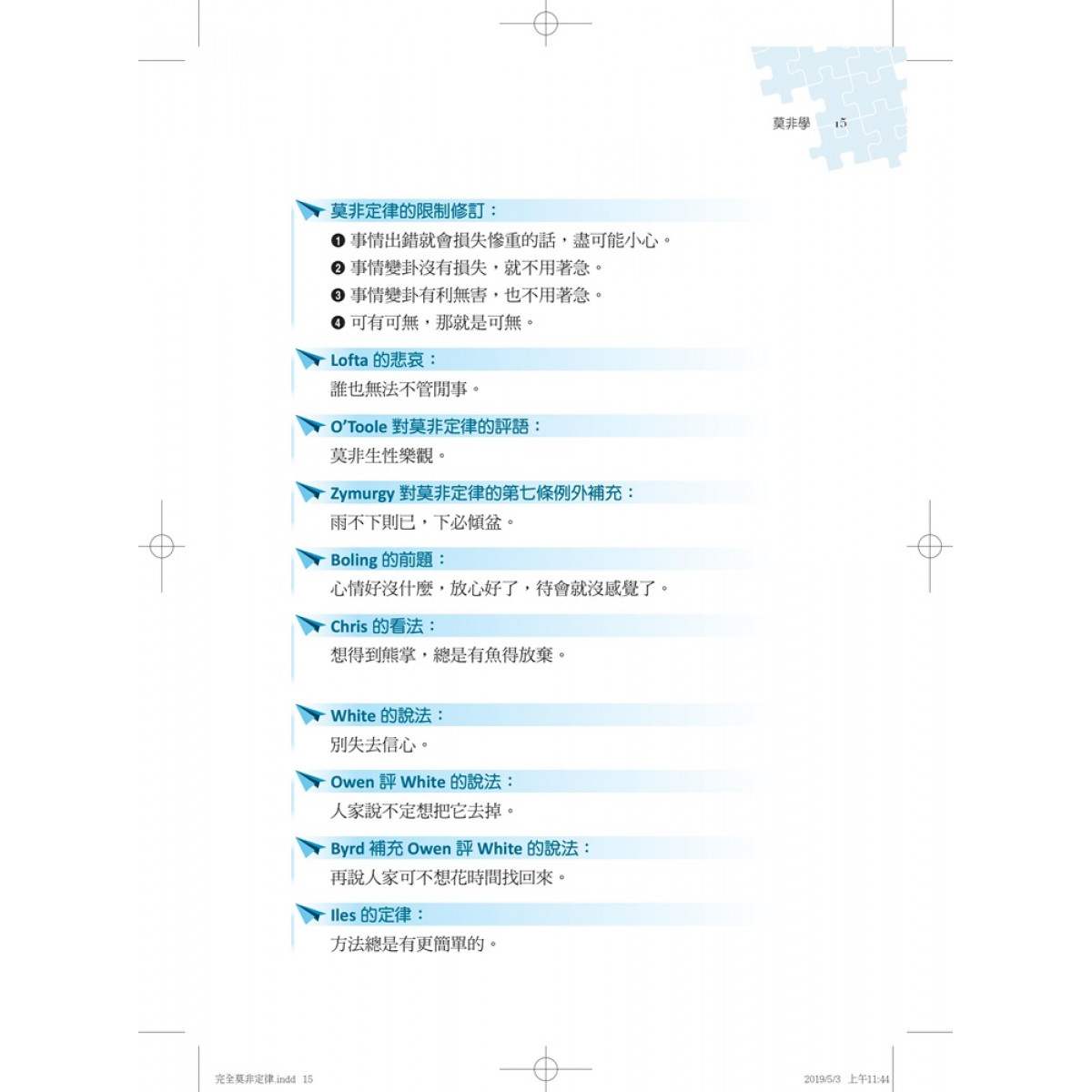 莫非學 15

莫非定律的限制修訂：

❶ 事情出錯就會損失慘重的話，盡可能小心。
❷ 事情變卦沒有損失，就不用著急。
❸ 事情變卦有利無害，也不用著急。
❹ 可有可無，那就是可無。

Lofta 的悲哀：

誰也無法不管閒事。

O'Toole 對莫非定律的評語：

莫非生性樂觀。

Zymurgy 對莫非定律的第七條例外補充：

雨不下則已，下必傾盆。

Boling 的前題：

心情好沒什麼，放心好了，待會就沒感覺了。

Chris 的看法：

想得到熊掌，總是有魚得放棄。

White 的說法：

別失去信心。

Owen 評 White 的說法：

人家說不定想把它去掉。

Byrd 補充 Owen 評 White 的說法：

再說人家可不想花時間找回來。

Iles 的定律：

方法總是有更簡單的。

完全莫非定律.indd 15 2019/5/3 上午11:44